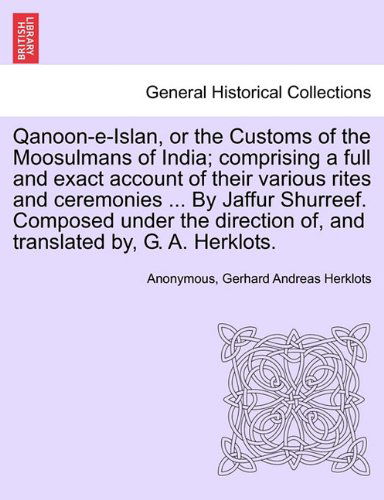 BRITISH LIBRARY

General Historical Collections

Qanoon-e-Islan, or the Customs of the Moosulmans of India; comprising a full and exact account of their various rites and ceremonies ... By Jaffur Shurreef. Composed under the direction of, and translated by, G. A. Herklots.

Anonymous, Gerhard Andreas Herklots